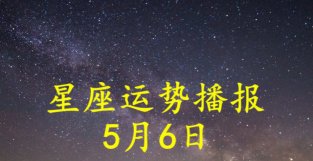 星座运势播报
5月6日